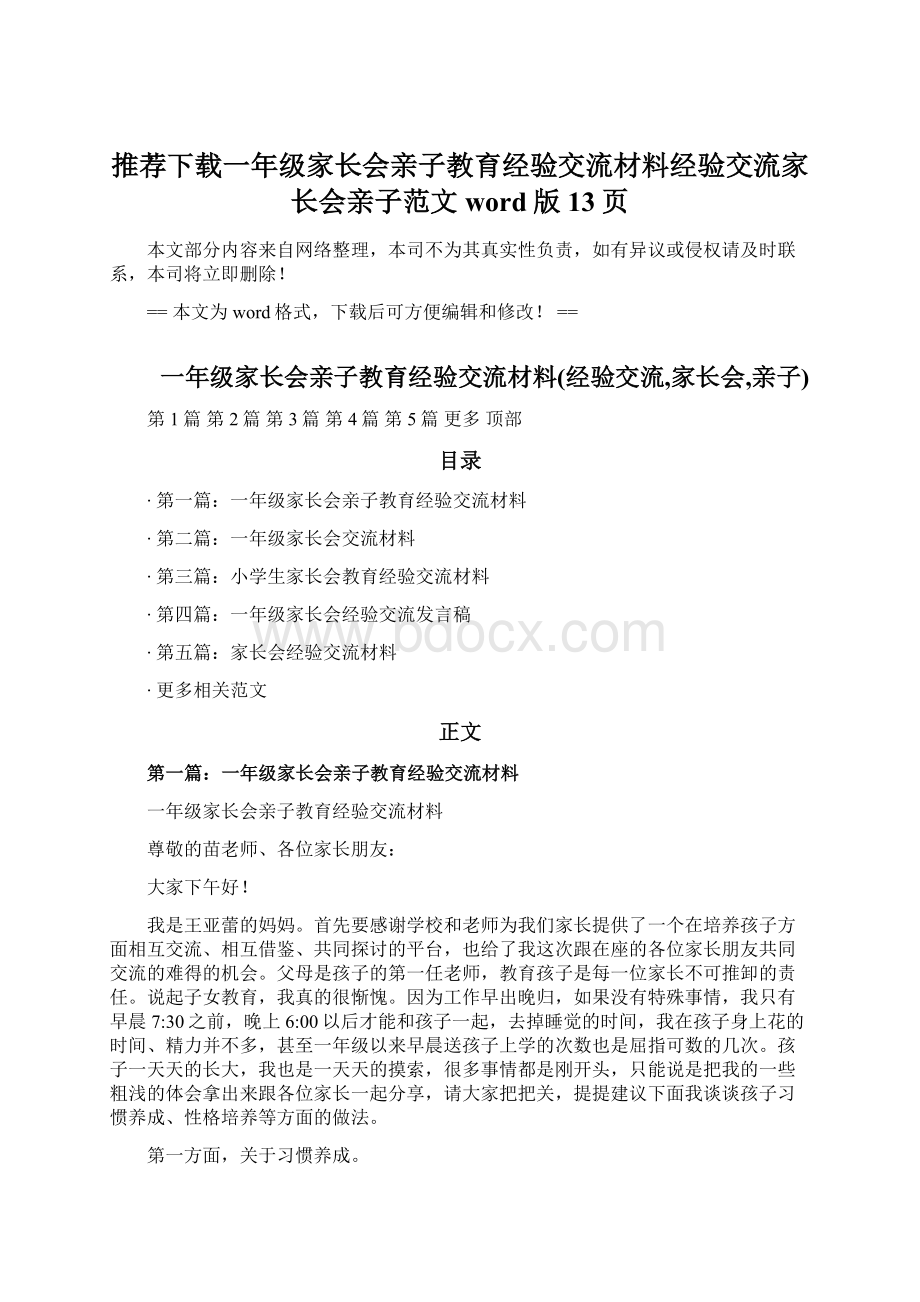 推荐下载一年级家长会亲子教育经验交流材料经验交流家长会亲子范文 word 版 13 页

本文部分内容来自网络整理，本司不为其真实性负责，如有异议或侵权请及时联系，本司将立即删除！

== 本文为 word 格式，下载后可方便编辑和修改！ ==

一年级家长会亲子教育经验交流材料(经验交流,家长会,亲子)

第 1 篇 第 2 篇 第 3 篇 第 4 篇 第 5 篇 更多 顶部

目录

· 第一篇：一年级家长会亲子教育经验交流材料

· 第二篇：一年级家长会交流材料

· 第三篇：小学生家长会教育经验交流材料

· 第四篇：一年级家长会经验交流发言稿

· 第五篇：家长会经验交流材料

· 更多相关范文

www.bdocx.com

正文

第一篇：一年级家长会亲子教育经验交流材料

一年级家长会亲子教育经验交流材料

尊敬的苗老师、各位家长朋友：

大家下午好！

我是王亚蕾的妈妈。首先要感谢学校和老师为我们家长提供了一个在培养孩子方面相互交流、相互借鉴、共同探讨的平台，也给了我这次跟在座的各位家长朋友共同交流的难得的机会。父母是孩子的第一任老师，教育孩子是每一位家长不可推卸的责任。说起子女教育，我真的很惭愧。因为工作早出晚归，如果没有特殊事情，我只有早晨 7:30 之前，晚上 6:00 以后才能和孩子一起，去掉睡觉的时间，我在孩子身上花的时间、精力并不多，甚至一年级以来早晨送孩子上学的次数也是屈指可数的几次。孩子一天天的长大，我也是一天天的摸索，很多事情都是刚开头，只能说是把我的一些粗浅的体会拿出来跟各位家长一起分享，请大家把把关，提提建议下面我谈谈孩子习惯养成、性格培养等方面的做法。

第一方面，关于习惯养成。